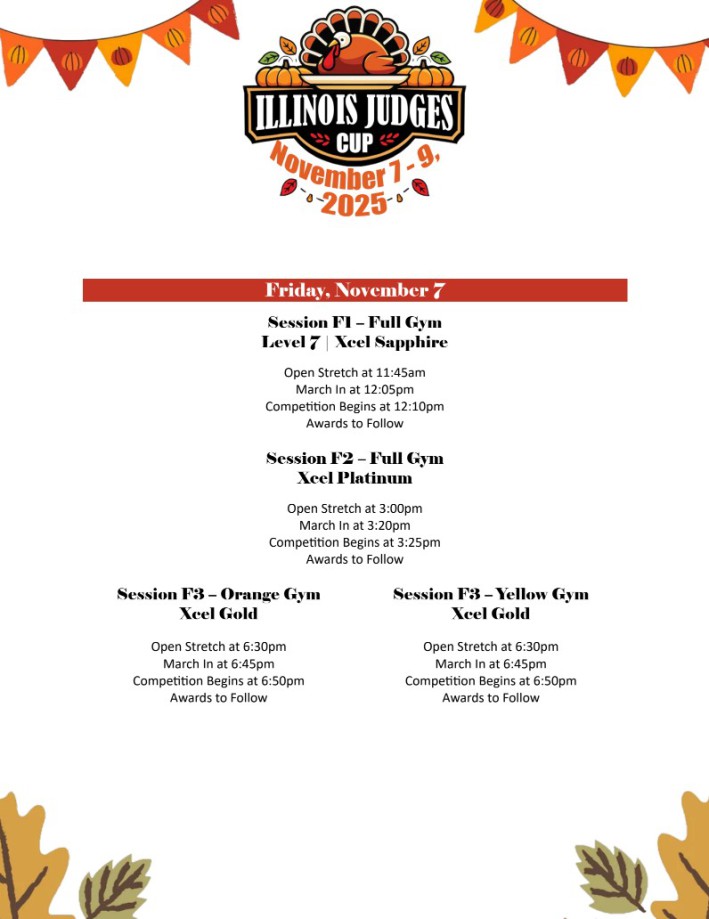 ILLINOIS JUDGES CUP
November 7 - 9, 2025

Friday, November 7

Session F1 – Full Gym
Level 7 | Xcel Sapphire

Open Stretch at 11:45am
March In at 12:05pm
Competition Begins at 12:10pm
Awards to Follow

Session F2 – Full Gym
Xcel Platinum

Open Stretch at 3:00pm
March In at 3:20pm
Competition Begins at 3:25pm
Awards to Follow

Session F3 – Orange Gym
Xcel Gold

Open Stretch at 6:30pm
March In at 6:45pm
Competition Begins at 6:50pm
Awards to Follow

Session F3 – Yellow Gym
Xcel Gold

Open Stretch at 6:30pm
March In at 6:45pm
Competition Begins at 6:50pm
Awards to Follow